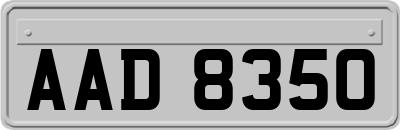 AAD 8350